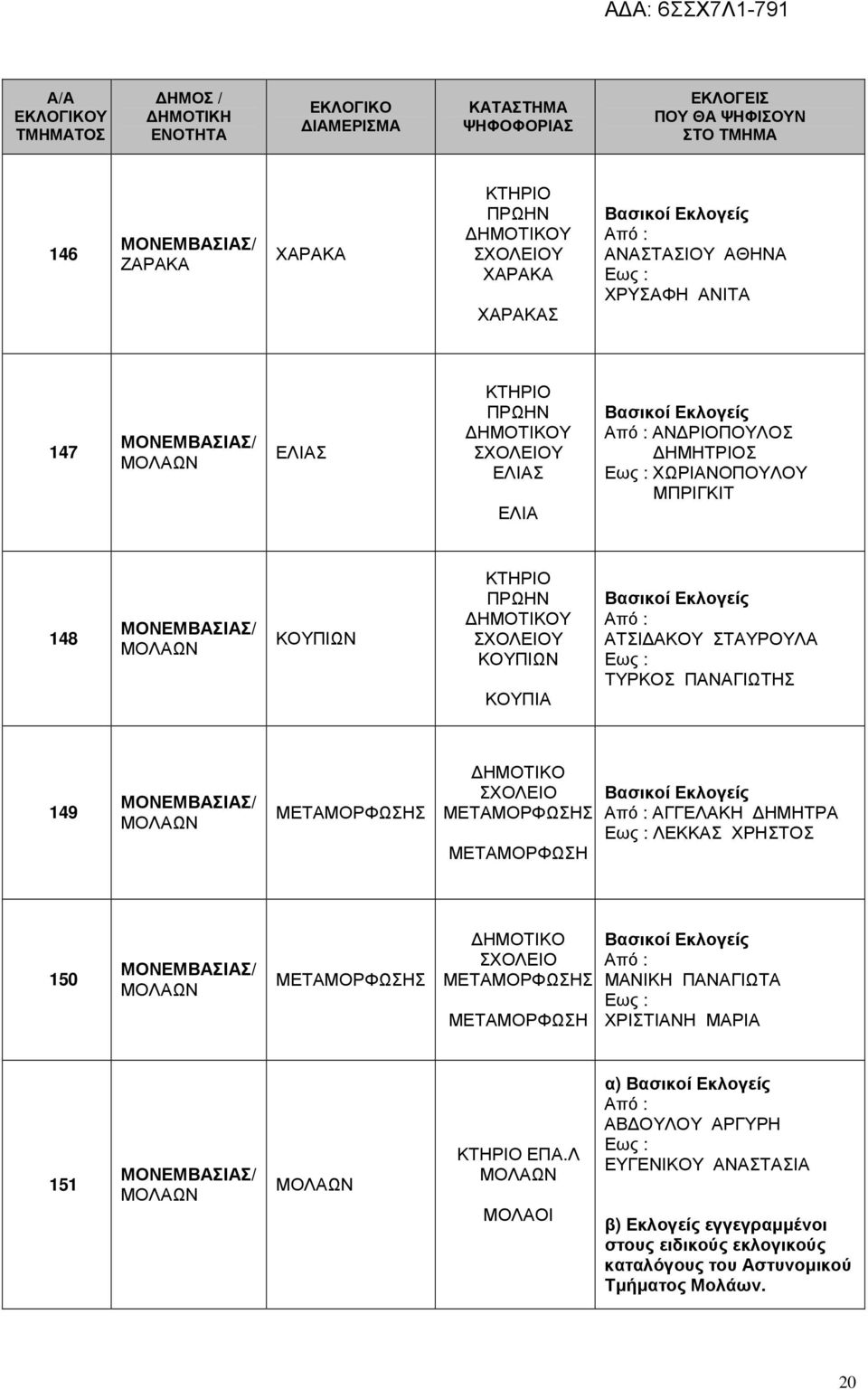 ΑΔΑ: 6ΣΣΧ7Λ1-791

| Α/Α ΕΚΛΟΓΙΚΟΥ ΤΜΗΜΑΤΟΣ | ΔΗΜΟΣ / ΔΗΜΟΤΙΚΗ ΕΝΟΤΗΤΑ | ΕΚΛΟΓΙΚΟ ΔΙΑΜΕΡΙΣΜΑ | ΚΑΤΑΣΤΗΜΑ ΨΗΦΟΦΟΡΙΑΣ | ΕΚΛΟΓΕΙΣ ΠΟΥ ΘΑ ΨΗΦΙΣΟΥΝ ΣΤΟ ΤΜΗΜΑ |
|---|---|---|---|---|
| 146 | ΜΟΝΕΜΒΑΣΙΑΣ/ ΖΑΡΑΚΑ | ΧΑΡΑΚΑ | ΚΤΗΡΙΟ ΠΡΩΗΝ ΔΗΜΟΤΙΚΟΥ ΣΧΟΛΕΙΟΥ ΧΑΡΑΚΑ ΧΑΡΑΚΑΣ | Βασικοί Εκλογείς Από : ΑΝΑΣΤΑΣΙΟΥ ΑΘΗΝΑ Εως : ΧΡΥΣΑΦΗ ΑΝΙΤΑ |
| 147 | ΜΟΝΕΜΒΑΣΙΑΣ/ ΜΟΛΑΩΝ | ΕΛΙΑΣ | ΚΤΗΡΙΟ ΠΡΩΗΝ ΔΗΜΟΤΙΚΟΥ ΣΧΟΛΕΙΟΥ ΕΛΙΑΣ ΕΛΙΑ | Βασικοί Εκλογείς Από : ΑΝΔΡΙΟΠΟΥΛΟΣ ΔΗΜΗΤΡΙΟΣ Εως : ΧΩΡΙΑΝΟΠΟΥΛΟΥ ΜΠΡΙΓΚΙΤ |
| 148 | ΜΟΝΕΜΒΑΣΙΑΣ/ ΜΟΛΑΩΝ | ΚΟΥΠΙΩΝ | ΚΤΗΡΙΟ ΠΡΩΗΝ ΔΗΜΟΤΙΚΟΥ ΣΧΟΛΕΙΟΥ ΚΟΥΠΙΩΝ ΚΟΥΠΙΑ | Βασικοί Εκλογείς Από : ΑΤΣΙΔΑΚΟΥ ΣΤΑΥΡΟΥΛΑ Εως : ΤΥΡΚΟΣ ΠΑΝΑΓΙΩΤΗΣ |
| 149 | ΜΟΝΕΜΒΑΣΙΑΣ/ ΜΟΛΑΩΝ | ΜΕΤΑΜΟΡΦΩΣΗΣ | ΔΗΜΟΤΙΚΟ ΣΧΟΛΕΙΟ ΜΕΤΑΜΟΡΦΩΣΗΣ ΜΕΤΑΜΟΡΦΩΣΗ | Βασικοί Εκλογείς Από : ΑΓΓΕΛΑΚΗ ΔΗΜΗΤΡΑ Εως : ΛΕΚΚΑΣ ΧΡΗΣΤΟΣ |
| 150 | ΜΟΝΕΜΒΑΣΙΑΣ/ ΜΟΛΑΩΝ | ΜΕΤΑΜΟΡΦΩΣΗΣ | ΔΗΜΟΤΙΚΟ ΣΧΟΛΕΙΟ ΜΕΤΑΜΟΡΦΩΣΗΣ ΜΕΤΑΜΟΡΦΩΣΗ | Βασικοί Εκλογείς Από : ΜΑΝΙΚΗ ΠΑΝΑΓΙΩΤΑ Εως : ΧΡΙΣΤΙΑΝΗ ΜΑΡΙΑ |
| 151 | ΜΟΝΕΜΒΑΣΙΑΣ/ ΜΟΛΑΩΝ | ΜΟΛΑΩΝ | ΚΤΗΡΙΟ ΕΠΑ.Λ ΜΟΛΑΩΝ ΜΟΛΑΟΙ | α) Βασικοί Εκλογείς Από : ΑΒΔΟΥΛΟΥ ΑΡΓΥΡΗ Εως : ΕΥΓΕΝΙΚΟΥ ΑΝΑΣΤΑΣΙΑ β) Εκλογείς εγγεγραμμένοι στους ειδικούς εκλογικούς καταλόγους του Αστυνομικού Τμήματος Μολάων. |

20